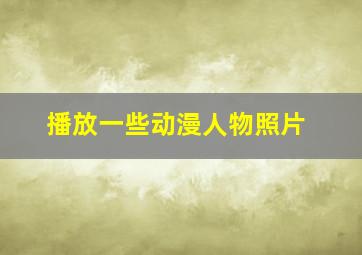 播放一些动漫人物照片